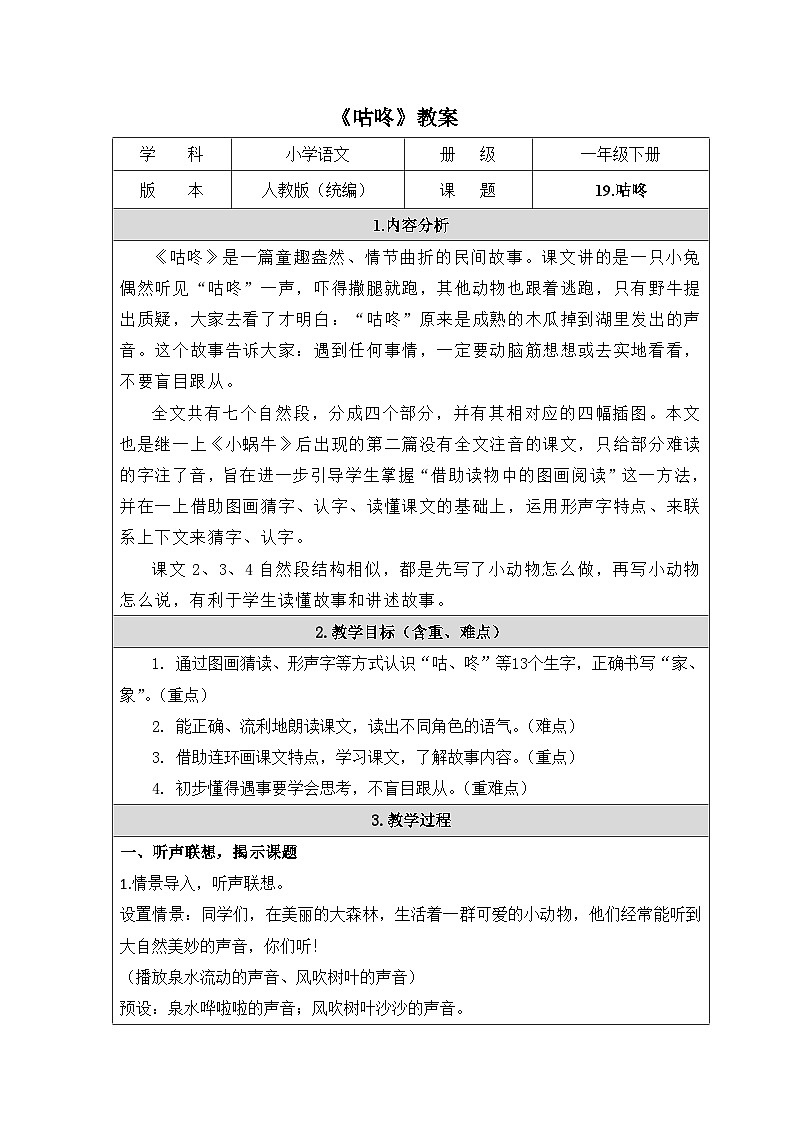 《咕咚》教案

| 学　科 | 小学语文 | 册　级 | 一年级下册 |
|---|---|---|---|
| 版　本 | 人教版（统编） | 课　题 | 19.咕咚 |

1.内容分析

《咕咚》是一篇童趣盎然、情节曲折的民间故事。课文讲的是一只小兔偶然听见“咕咚”一声，吓得撒腿就跑，其他动物也跟着逃跑，只有野牛提出质疑，大家去看了才明白：“咕咚”原来是成熟的木瓜掉到湖里发出的声音。这个故事告诉大家：遇到任何事情，一定要动脑筋想想或去实地看看，不要盲目跟从。

全文共有七个自然段，分成四个部分，并有其相对应的四幅插图。本文也是继一上《小蜗牛》后出现的第二篇没有全文注音的课文，只给部分难读的字注了音，旨在进一步引导学生掌握“借助读物中的图画阅读”这一方法，并在一上借助图画猜字、认字、读懂课文的基础上，运用形声字特点、来联系上下文来猜字、认字。

课文 2、3、4 自然段结构相似，都是先写了小动物怎么做，再写小动物怎么说，有利于学生读懂故事和讲述故事。

2.教学目标（含重、难点）

1. 通过图画猜读、形声字等方式认识“咕、咚”等13个生字，正确书写“家、象”。（重点）

2. 能正确、流利地朗读课文，读出不同角色的语气。（难点）

3. 借助连环画课文特点，学习课文，了解故事内容。（重点）

4. 初步懂得遇事要学会思考，不盲目跟从。（重难点）

3.教学过程

一、听声联想，揭示课题

1.情景导入，听声联想。

设置情景：同学们，在美丽的大森林，生活着一群可爱的小动物，他们经常能听到大自然美妙的声音，你们听！

（播放泉水流动的声音、风吹树叶的声音）

预设：泉水哗啦啦的声音；风吹树叶沙沙的声音。